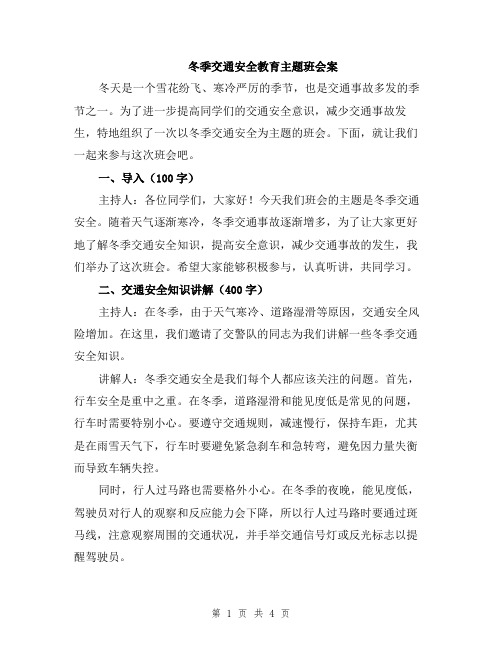 冬季交通安全教育主题班会案

冬天是一个雪花纷飞、寒冷严厉的季节，也是交通事故多发的季节之一。为了进一步提高同学们的交通安全意识，减少交通事故发生，特地组织了一次以冬季交通安全为主题的班会。下面，就让我们一起来参与这次班会吧。

一、导入（100字）

主持人：各位同学们，大家好！今天我们班会的主题是冬季交通安全。随着天气逐渐寒冷，冬季交通事故逐渐增多，为了让大家更好地了解冬季交通安全知识，提高安全意识，减少交通事故的发生，我们举办了这次班会。希望大家能够积极参与，认真听讲，共同学习。

二、交通安全知识讲解（400字）

主持人：在冬季，由于天气寒冷、道路湿滑等原因，交通安全风险增加。在这里，我们邀请了交警队的同志为我们讲解一些冬季交通安全知识。

讲解人：冬季交通安全是我们每个人都应该关注的问题。首先，行车安全是重中之重。在冬季，道路湿滑和能见度低是常见的问题，行车时需要特别小心。要遵守交通规则，减速慢行，保持车距，尤其是在雨雪天气下，行车时要避免紧急刹车和急转弯，避免因力量失衡而导致车辆失控。

同时，行人过马路也需要格外小心。在冬季的夜晚，能见度低，驾驶员对行人的观察和反应能力会下降，所以行人过马路时要通过斑马线，注意观察周围的交通状况，并手举交通信号灯或反光标志以提醒驾驶员。

第 1 页 共 4 页